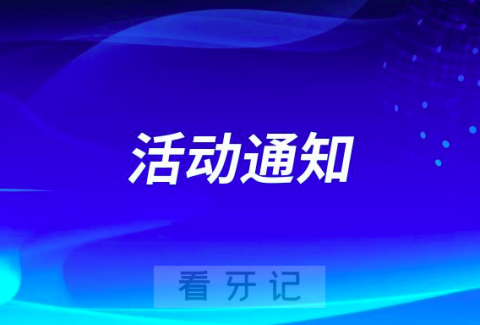 活动通知

看牙记